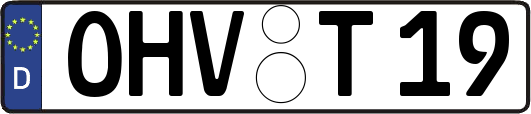 D
OHV T 19